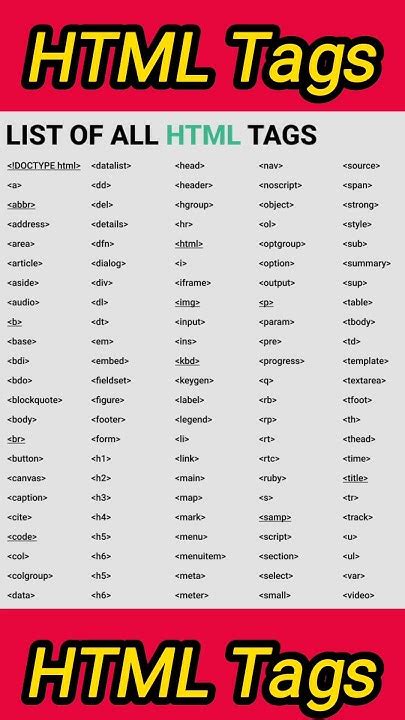 HTML Tags

LIST OF ALL HTML TAGS

<!DOCTYPE html>
<a>
<abbr>
<address>
<area>
<article>
<aside>
<audio>
<b>
<base>
<bdi>
<bdo>
<blockquote>
<body>
<br>
<button>
<canvas>
<caption>
<cite>
<code>
<col>
<colgroup>
<data>

<datalist>
<dd>
<del>
<details>
<dfn>
<dialog>
<div>
<dl>
<dt>
<em>
<embed>
<fieldset>
<figure>
<footer>
<form>
<h1>
<h2>
<h3>
<h4>
<h5>
<h6>
<h5>
<h6>

<head>
<header>
<hgroup>
<hr>
<html>
<i>
<iframe>
<img>
<input>
<ins>
<kbd>
<keygen>
<label>
<legend>
<li>
<link>
<main>
<map>
<mark>
<menu>
<menuitem>
<meta>
<meter>

<nav>
<noscript>
<object>
<ol>
<optgroup>
<option>
<output>
<p>
<param>
<pre>
<progress>
<q>
<rb>
<rp>
<rt>
<rtc>
<ruby>
<s>
<samp>
<script>
<section>
<select>
<small>

<source>
<span>
<strong>
<style>
<sub>
<summary>
<sup>
<table>
<tbody>
<td>
<template>
<textarea>
<tfoot>
<th>
<thead>
<time>
<title>
<tr>
<track>
<u>
<ul>
<var>
<video>

HTML Tags